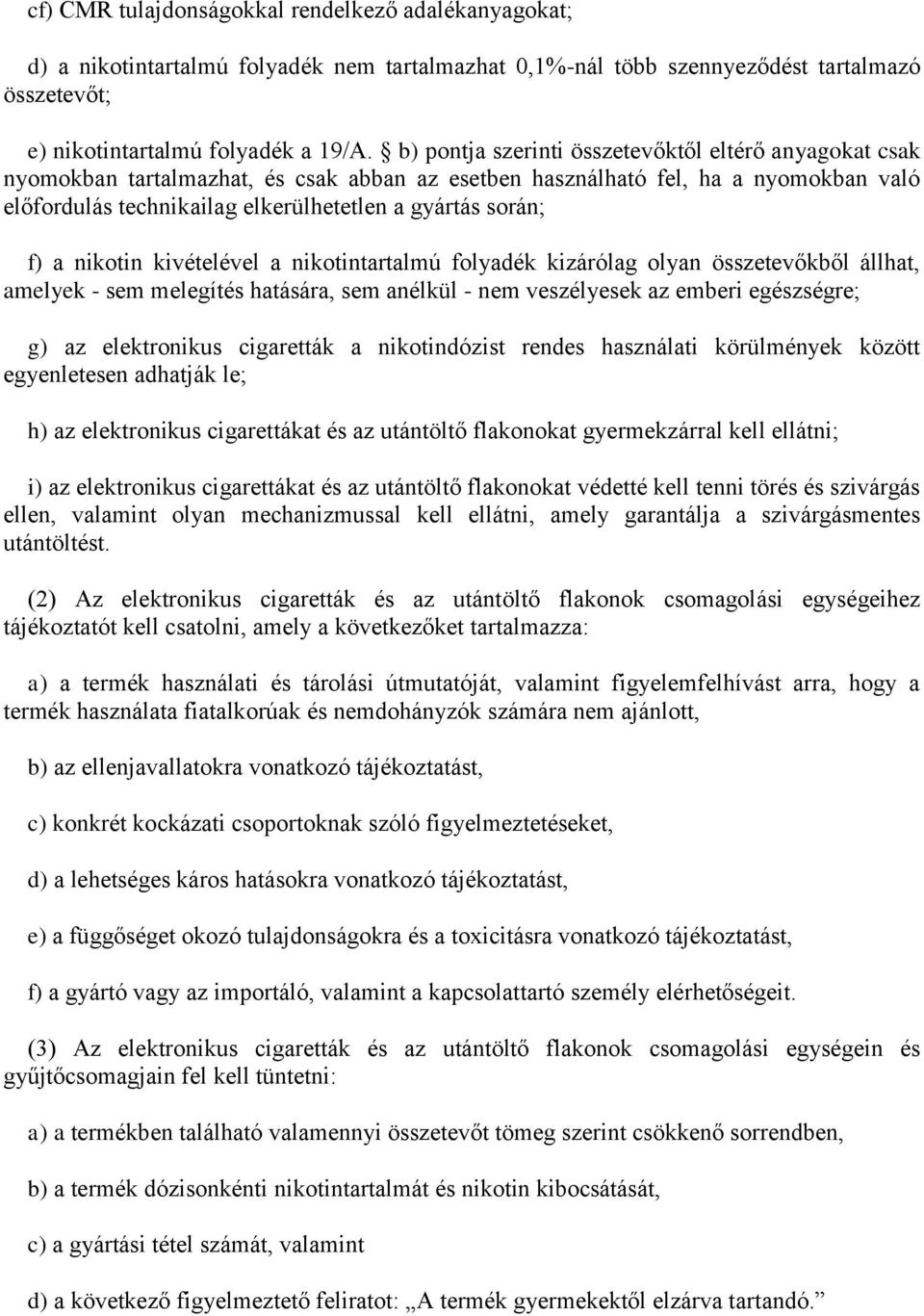 cf) CMR tulajdonságokkal rendelkező adalékanyagokat;

d) a nikotintartalmú folyadék nem tartalmazhat 0,1%-nál több szennyeződést tartalmazó összetevőt;

e) nikotintartalmú folyadék a 19/A. § b) pontja szerinti összetevőktől eltérő anyagokat csak nyomokban tartalmazhat, és csak abban az esetben használható fel, ha a nyomokban való előfordulás technikailag elkerülhetetlen a gyártás során;

f) a nikotin kivételével a nikotintartalmú folyadék kizárólag olyan összetevőkből állhat, amelyek - sem melegítés hatására, sem anélkül - nem veszélyesek az emberi egészségre;

g) az elektronikus cigaretták a nikotindózist rendes használati körülmények között egyenletesen adhatják le;

h) az elektronikus cigarettákat és az utántöltő flakonokat gyermekzárral kell ellátni;

i) az elektronikus cigarettákat és az utántöltő flakonokat védetté kell tenni törés és szivárgás ellen, valamint olyan mechanizmussal kell ellátni, amely garantálja a szivárgásmentes utántöltést.

(2) Az elektronikus cigaretták és az utántöltő flakonok csomagolási egységeihez tájékoztatót kell csatolni, amely a következőket tartalmazza:

a) a termék használati és tárolási útmutatóját, valamint figyelemfelhívást arra, hogy a termék használata fiatalkorúak és nemdohányzók számára nem ajánlott,

b) az ellenjavallatokra vonatkozó tájékoztatást,

c) konkrét kockázati csoportoknak szóló figyelmeztetéseket,

d) a lehetséges káros hatásokra vonatkozó tájékoztatást,

e) a függőséget okozó tulajdonságokra és a toxicitásra vonatkozó tájékoztatást,

f) a gyártó vagy az importáló, valamint a kapcsolattartó személy elérhetőségeit.

(3) Az elektronikus cigaretták és az utántöltő flakonok csomagolási egységein és gyűjtőcsomagjain fel kell tüntetni:

a) a termékben található valamennyi összetevőt tömeg szerint csökkenő sorrendben,

b) a termék dózisonkénti nikotintartalmát és nikotin kibocsátását,

c) a gyártási tétel számát, valamint

d) a következő figyelmeztető feliratot: „A termék gyermekektől elzárva tartandó.”